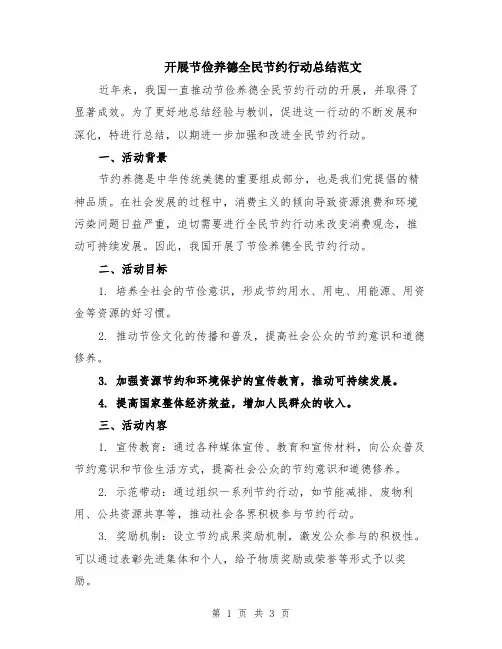 开展节俭养德全民节约行动总结范文

近年来，我国一直推动节俭养德全民节约行动的开展，并取得了显著成效。为了更好地总结经验与教训，促进这一行动的不断发展和深化，特进行总结，以期进一步加强和改进全民节约行动。

一、活动背景

节约养德是中华传统美德的重要组成部分，也是我们党提倡的精神品质。在社会发展的过程中，消费主义的倾向导致资源浪费和环境污染问题日益严重，迫切需要进行全民节约行动来改变消费观念，推动可持续发展。因此，我国开展了节俭养德全民节约行动。

二、活动目标

1. 培养全社会的节俭意识，形成节约用水、用电、用能源、用资金等资源的好习惯。

2. 推动节俭文化的传播和普及，提高社会公众的节约意识和道德修养。

3. 加强资源节约和环境保护的宣传教育，推动可持续发展。

4. 提高国家整体经济效益，增加人民群众的收入。

三、活动内容

1. 宣传教育：通过各种媒体宣传、教育和宣传材料，向公众普及节约意识和节俭生活方式，提高社会公众的节约意识和道德修养。

2. 示范带动：通过组织一系列节约行动，如节能减排、废物利用、公共资源共享等，推动社会各界积极参与节约行动。

3. 奖励机制：设立节约成果奖励机制，激发公众参与的积极性。可以通过表彰先进集体和个人，给予物质奖励或荣誉等形式予以奖励。

第 1 页 共 3 页